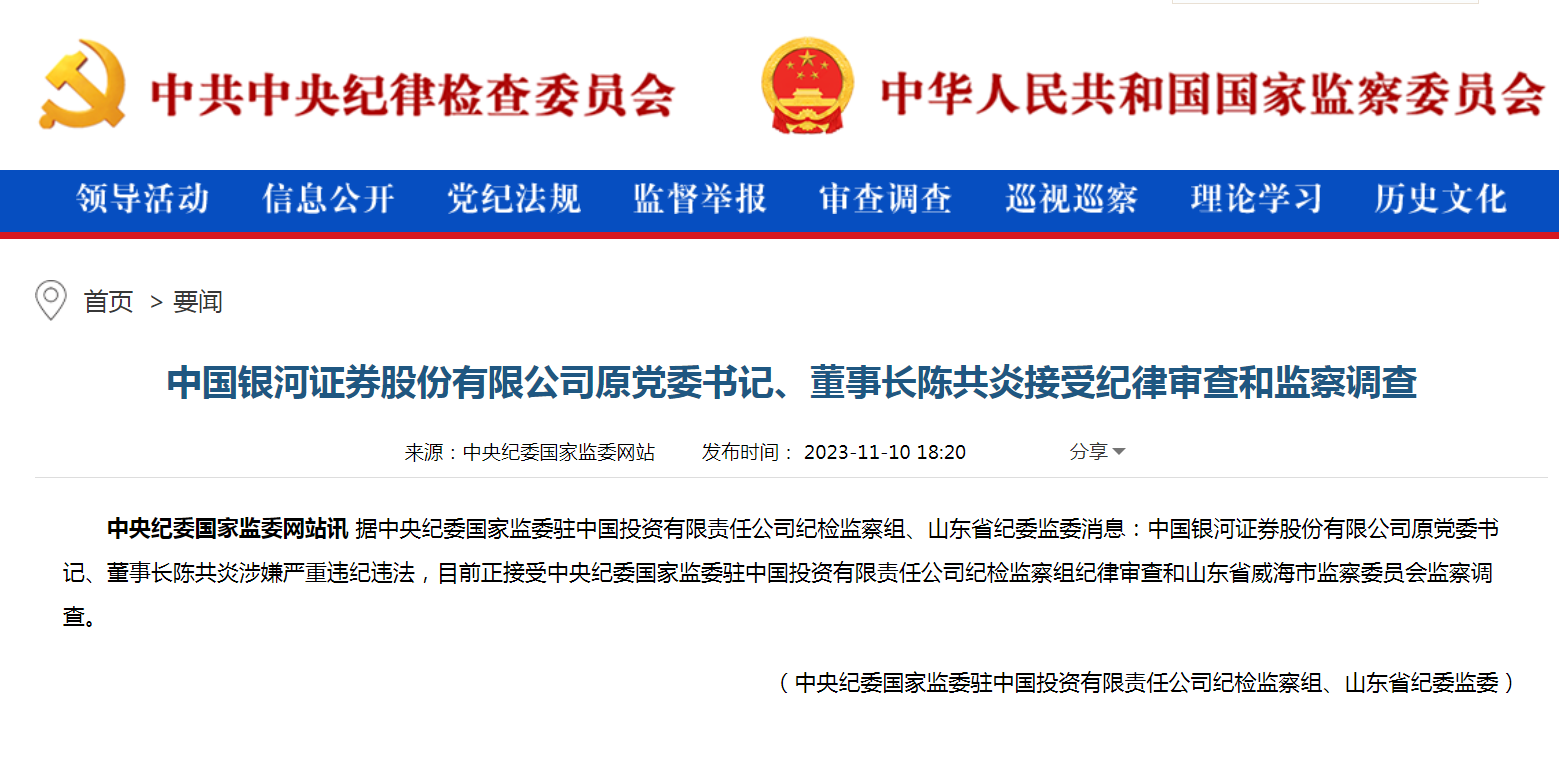 中共中央纪律检查委员会

中华人民共和国国家监察委员会

领导活动 信息公开 党纪法规 监督举报 审查调查 巡视巡察 理论学习 历史文化

首页 > 要闻

中国银河证券股份有限公司原党委书记、董事长陈共炎接受纪律审查和监察调查

来源：中央纪委国家监委网站 发布时间： 2023-11-10 18:20 分享

中央纪委国家监委网站讯 据中央纪委国家监委驻中国投资有限责任公司纪检监察组、山东省纪委监委消息：中国银河证券股份有限公司原党委书记、董事长陈共炎涉嫌严重违纪违法，目前正接受中央纪委国家监委驻中国投资有限责任公司纪检监察组纪律审查和山东省威海市监察委员会监察调查。

（中央纪委国家监委驻中国投资有限责任公司纪检监察组、山东省纪委监委）